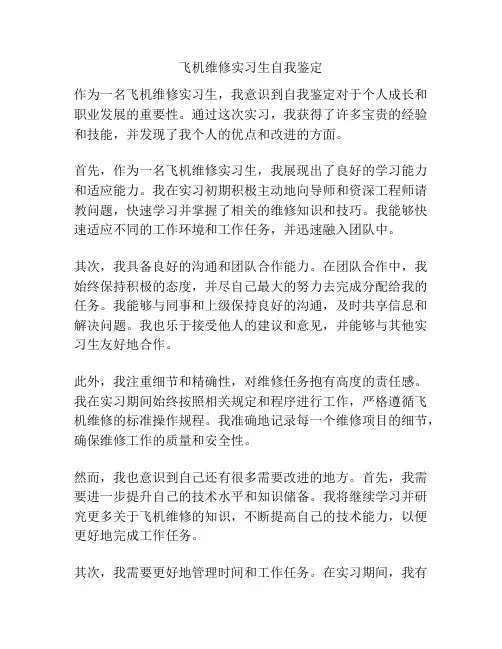 飞机维修实习生自我鉴定

作为一名飞机维修实习生，我意识到自我鉴定对于个人成长和职业发展的重要性。通过这次实习，我获得了许多宝贵的经验和技能，并发现了我个人的优点和改进的方面。

首先，作为一名飞机维修实习生，我展现出了良好的学习能力和适应能力。我在实习初期积极主动地向导师和资深工程师请教问题，快速学习并掌握了相关的维修知识和技巧。我能够快速适应不同的工作环境和工作任务，并迅速融入团队中。

其次，我具备良好的沟通和团队合作能力。在团队合作中，我始终保持积极的态度，并尽自己最大的努力去完成分配给我的任务。我能够与同事和上级保持良好的沟通，及时共享信息和解决问题。我也乐于接受他人的建议和意见，并能够与其他实习生友好地合作。

此外，我注重细节和精确性，对维修任务抱有高度的责任感。我在实习期间始终按照相关规定和程序进行工作，严格遵循飞机维修的标准操作规程。我准确地记录每一个维修项目的细节，确保维修工作的质量和安全性。

然而，我也意识到自己还有很多需要改进的地方。首先，我需要进一步提升自己的技术水平和知识储备。我将继续学习并研究更多关于飞机维修的知识，不断提高自己的技术能力，以便更好地完成工作任务。

其次，我需要更好地管理时间和工作任务。在实习期间，我有